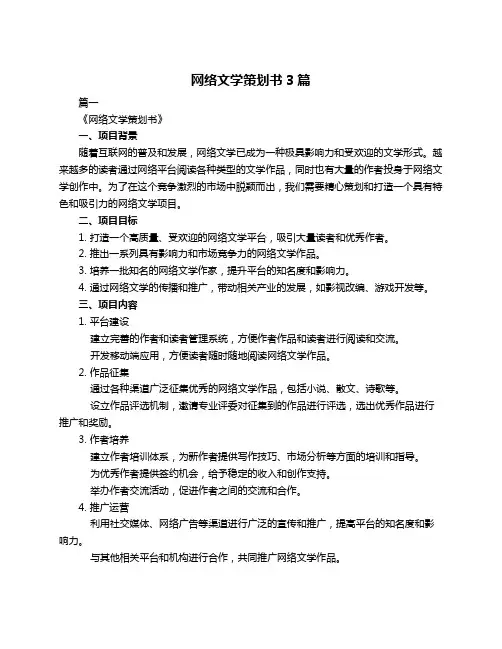 网络文学策划书 3 篇

篇一

《网络文学策划书》

一、项目背景

随着互联网的普及和发展，网络文学已成为一种极具影响力和受欢迎的文学形式。越来越多的读者通过网络平台阅读各种类型的文学作品，同时也有大量的作者投身于网络文学创作中。为了在这个竞争激烈的市场中脱颖而出，我们需要精心策划和打造一个具有特色和吸引力的网络文学项目。

二、项目目标

1. 打造一个高质量、受欢迎的网络文学平台，吸引大量读者和优秀作者。

2. 推出一系列具有影响力和市场竞争力的网络文学作品。

3. 培养一批知名的网络文学作家，提升平台的知名度和影响力。

4. 通过网络文学的传播和推广，带动相关产业的发展，如影视改编、游戏开发等。

三、项目内容

1. 平台建设

建立完善的作者和读者管理系统，方便作者作品和读者进行阅读和交流。

开发移动端应用，方便读者随时随地阅读网络文学作品。

2. 作品征集

通过各种渠道广泛征集优秀的网络文学作品，包括小说、散文、诗歌等。

设立作品评选机制，邀请专业评委对征集到的作品进行评选，选出优秀作品进行推广和奖励。

3. 作者培养

建立作者培训体系，为新作者提供写作技巧、市场分析等方面的培训和指导。

为优秀作者提供签约机会，给予稳定的收入和创作支持。

举办作者交流活动，促进作者之间的交流和合作。

4. 推广运营

利用社交媒体、网络广告等渠道进行广泛的宣传和推广，提高平台的知名度和影响力。

与其他相关平台和机构进行合作，共同推广网络文学作品。